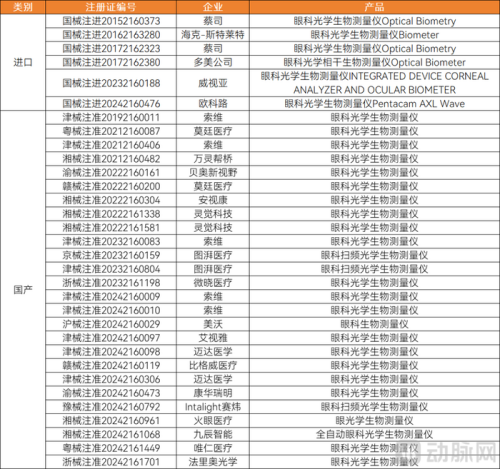 | 类别 | 注册证编号 | 企业 | 产品 |
|---|---|---|---|
| 进口 | 国械注进20152160373 | 蔡司 | 眼科光学生物测量仪Optical Biometry |
| | 国械注进20162163280 | 海克-斯特莱特 | 眼科光学生物测量仪Biometer |
| | 国械注进20172162323 | 蔡司 | 眼科光学生物测量仪Optical Biometry |
| | 国械注进20172162380 | 多美公司 | 眼科光学相干生物测量仪Optical Biometer |
| | 国械注进20232160188 | 威视亚 | 眼科光学生物测量仪INTEGRATED DEVICE CORNEAL ANALYZER AND OCULAR BIOMETER |
| | 国械注进20242160476 | 欧科路 | 眼科光学生物测量仪Pentacam AXL Wave |
| 国产 | 津械注准20192160011 | 索维 | 眼科光学生物测量仪 |
| | 粤械注准20212160087 | 莫廷医疗 | 眼科光学生物测量仪 |
| | 津械注准20212160406 | 索维 | 眼科光学生物测量仪 |
| | 湘械注准20212160482 | 万灵帮桥 | 眼科光学生物测量仪 |
| | 渝械注准20222160161 | 贝奥新视野 | 眼科光学生物测量仪 |
| | 赣械注准20222160200 | 莫廷医疗 | 眼科光学生物测量仪 |
| | 湘械注准20222160304 | 安视康 | 眼科光学生物测量仪 |
| | 湘械注准20222161338 | 灵觉科技 | 眼科光学生物测量仪 |
| | 湘械注准20222161581 | 灵觉科技 | 眼科光学生物测量仪 |
| | 津械注准20232160083 | 索维 | 眼科光学生物测量仪 |
| | 京械注准20232160159 | 图湃医疗 | 眼科扫频光学生物测量仪 |
| | 津械注准20232160804 | 图湃医疗 | 眼科扫频光学生物测量仪 |
| | 浙械注准20232161198 | 微晓医疗 | 眼科光学生物测量仪 |
| | 津械注准20242160009 | 索维 | 眼科光学生物测量仪 |
| | 津械注准20242160010 | 索维 | 眼科光学生物测量仪 |
| | 沪械注准20242160029 | 美沃 | 眼科生物测量仪 |
| | 津械注准20242160097 | 艾视雅 | 眼科光学生物测量仪 |
| | 津械注准20242160098 | 迈达医学 | 眼科光学生物测量仪 |
| | 赣械注准20242160119 | 比格威医疗 | 眼科光学生物测量仪 |
| | 津械注准20242160306 | 迈达医学 | 眼科光学生物测量仪 |
| | 渝械注准20242160473 | 康华瑞明 | 眼科光学生物测量仪 |
| | 豫械注准20242160792 | Intalight赛炜 | 眼科扫频光学生物测量仪 |
| | 湘械注准20242160961 | 火眼医疗 | 眼光学生物测量仪 |
| | 湘械注准20242161068 | 九辰智能 | 全自动眼科光学生物测量仪 |
| | 粤械注准20242161449 | 唯仁医疗 | 眼科光学生物测量仪 |
| | 浙械注准20242161701 | 法里奥光学 | 眼科光学生物测量仪 |

动脉网